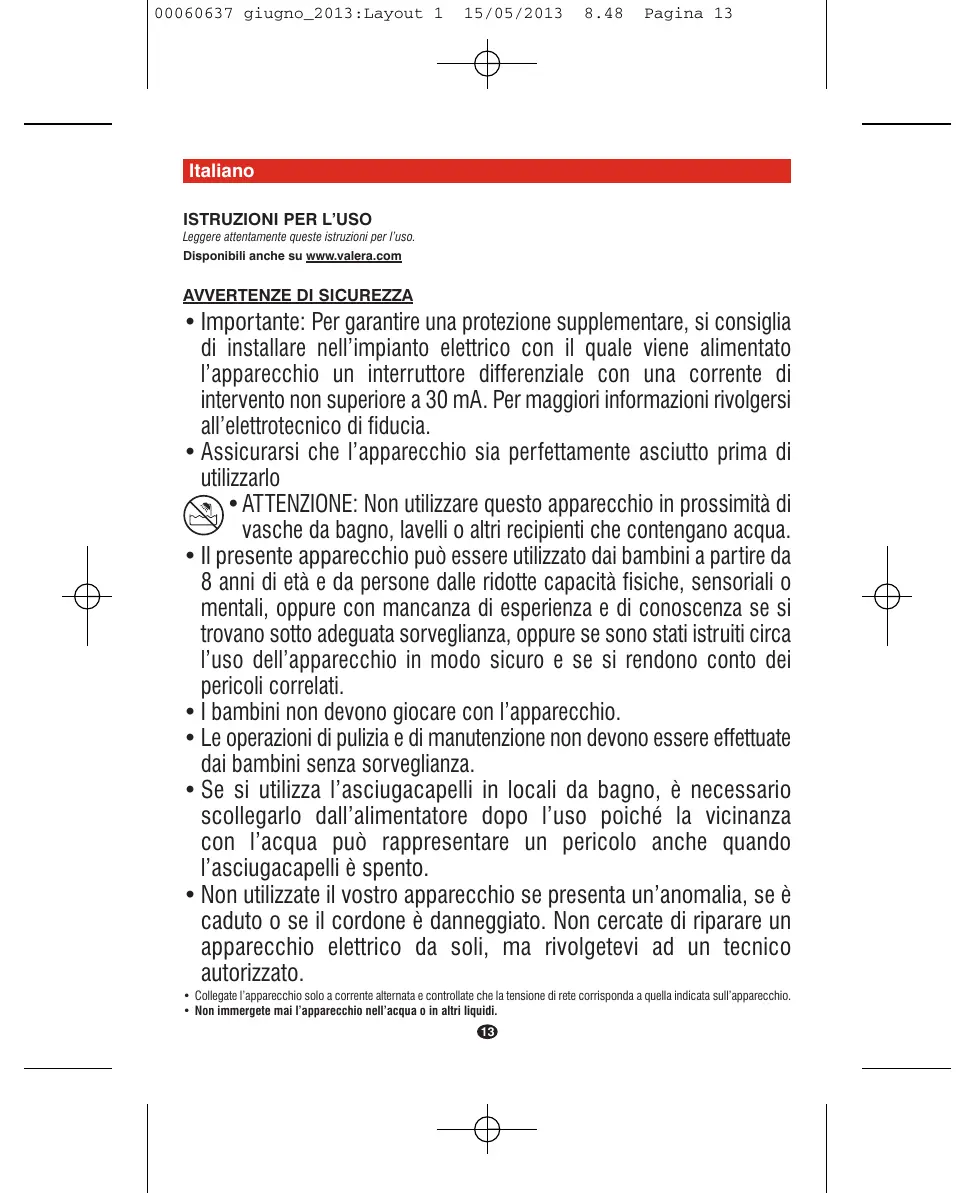 00060637 giugno_2013:Layout 1 15/05/2013 8.48 Pagina 13

Italiano

ISTRUZIONI PER L'USO
Leggere attentamente queste istruzioni per l'uso.
Disponibili anche su www.valera.com

AVVERTENZE DI SICUREZZA

• Importante: Per garantire una protezione supplementare, si consiglia di installare nell'impianto elettrico con il quale viene alimentato l'apparecchio un interruttore differenziale con una corrente di intervento non superiore a 30 mA. Per maggiori informazioni rivolgersi all'elettrotecnico di fiducia.

• Assicurarsi che l'apparecchio sia perfettamente asciutto prima di utilizzarlo

• ATTENZIONE: Non utilizzare questo apparecchio in prossimità di vasche da bagno, lavelli o altri recipienti che contengano acqua.

• Il presente apparecchio può essere utilizzato dai bambini a partire da 8 anni di età e da persone dalle ridotte capacità fisiche, sensoriali o mentali, oppure con mancanza di esperienza e di conoscenza se si trovano sotto adeguata sorveglianza, oppure se sono stati istruiti circa l'uso dell'apparecchio in modo sicuro e se si rendono conto dei pericoli correlati.

• I bambini non devono giocare con l'apparecchio.

• Le operazioni di pulizia e di manutenzione non devono essere effettuate dai bambini senza sorveglianza.

• Se si utilizza l'asciugacapelli in locali da bagno, è necessario scollegarlo dall'alimentatore dopo l'uso poiché la vicinanza con l'acqua può rappresentare un pericolo anche quando l'asciugacapelli è spento.

• Non utilizzate il vostro apparecchio se presenta un'anomalia, se è caduto o se il cordone è danneggiato. Non cercate di riparare un apparecchio elettrico da soli, ma rivolgetevi ad un tecnico autorizzato.

• Collegate l'apparecchio solo a corrente alternata e controllate che la tensione di rete corrisponda a quella indicata sull'apparecchio.
• Non immergete mai l'apparecchio nell'acqua o in altri liquidi.

13